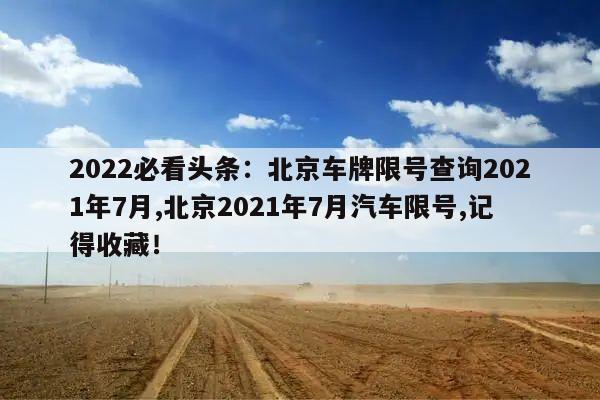 2022必看头条：北京车牌限号查询2021年7月,北京2021年7月汽车限号,记得收藏！